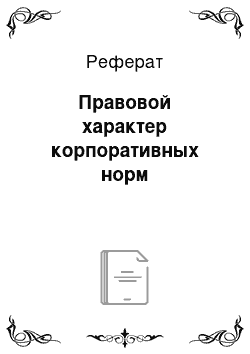 Реферат

Правовой характер корпоративных норм